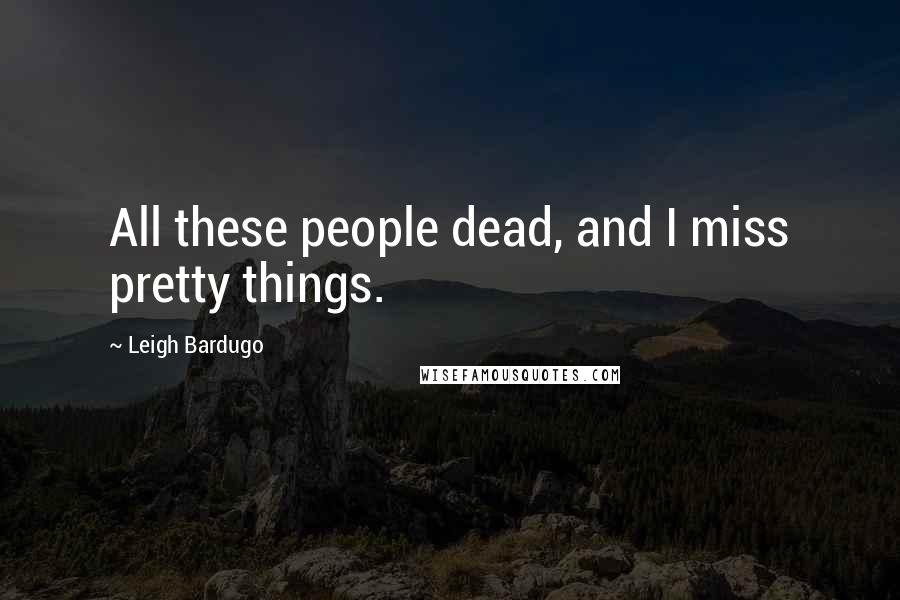 All these people dead, and I miss pretty things.

~ Leigh Bardugo

WISEFAMOUSQUOTES.COM